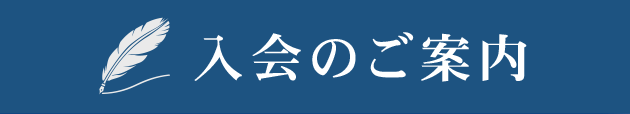 入会のご案内